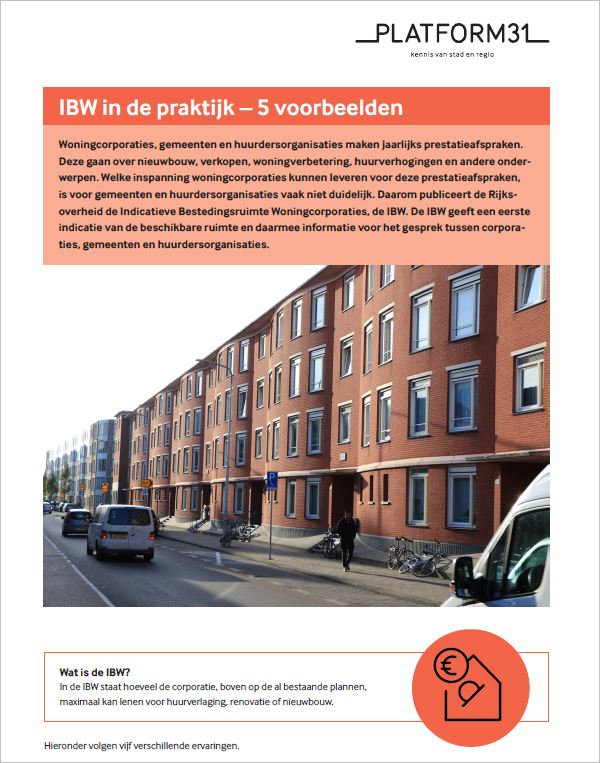 PLATFORM31
kennis van stad en regio

IBW in de praktijk – 5 voorbeelden

Woningcorporaties, gemeenten en huurdersorganisaties maken jaarlijks prestatieafspraken. Deze gaan over nieuwbouw, verkopen, woningverbetering, huurverhogingen en andere onderwerpen. Welke inspanning woningcorporaties kunnen leveren voor deze prestatieafspraken, is voor gemeenten en huurdersorganisaties vaak niet duidelijk. Daarom publiceert de Rijksoverheid de Indicatieve Bestedingsruimte Woningcorporaties, de IBW. De IBW geeft een eerste indicatie van de beschikbare ruimte en daarmee informatie voor het gesprek tussen corporaties, gemeenten en huurdersorganisaties.

P

Wat is de IBW?
In de IBW staat hoeveel de corporatie, boven op de al bestaande plannen, maximaal kan lenen voor huurverlaging, renovatie of nieuwbouw.

€

Hieronder volgen vijf verschillende ervaringen.